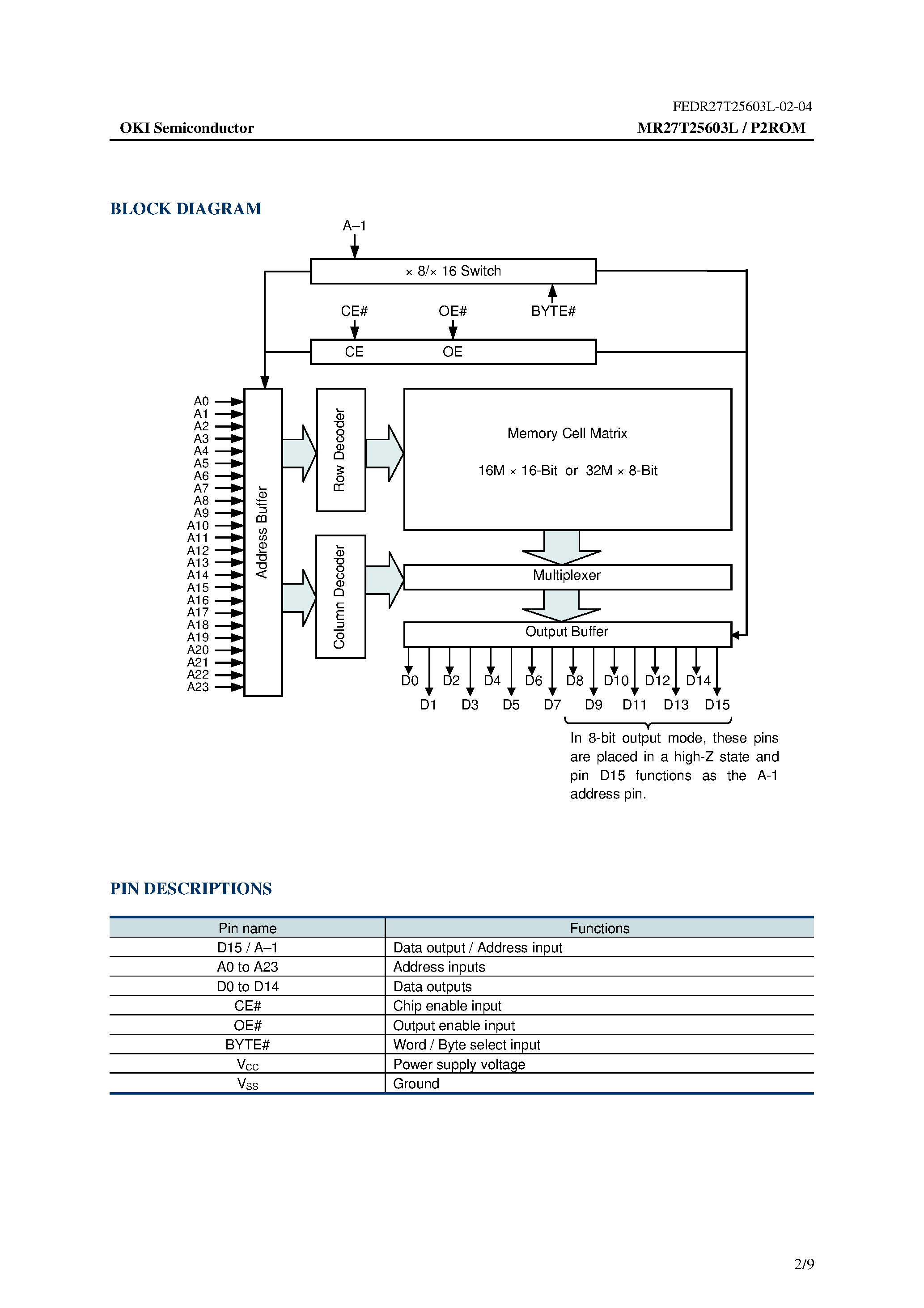 FEDR27T25603L-02-04

OKI Semiconductor

MR27T25603L / P2ROM

BLOCK DIAGRAM

A–1

× 8/× 16 Switch

CE#

OE#

BYTE#

CE

OE

A0
A1
A2
A3
A4
A5
A6
A7
A8
A9
A10
A11
A12
A13
A14
A15
A16
A17
A18
A19
A20
A21
A22
A23

Address Buffer

Row Decoder

Column Decoder

Memory Cell Matrix

16M × 16-Bit or 32M × 8-Bit

Multiplexer

Output Buffer

D0 D2 D4 D6 D8 D10 D12 D14

D1 D3 D5 D7 D9 D11 D13 D15

In 8-bit output mode, these pins are placed in a high-Z state and pin D15 functions as the A-1 address pin.

PIN DESCRIPTIONS

| Pin name | Functions |
|---|---|
| D15 / A–1 | Data output / Address input |
| A0 to A23 | Address inputs |
| D0 to D14 | Data outputs |
| CE# | Chip enable input |
| OE# | Output enable input |
| BYTE# | Word / Byte select input |
| $V_{CC}$ | Power supply voltage |
| $V_{SS}$ | Ground |

2/9